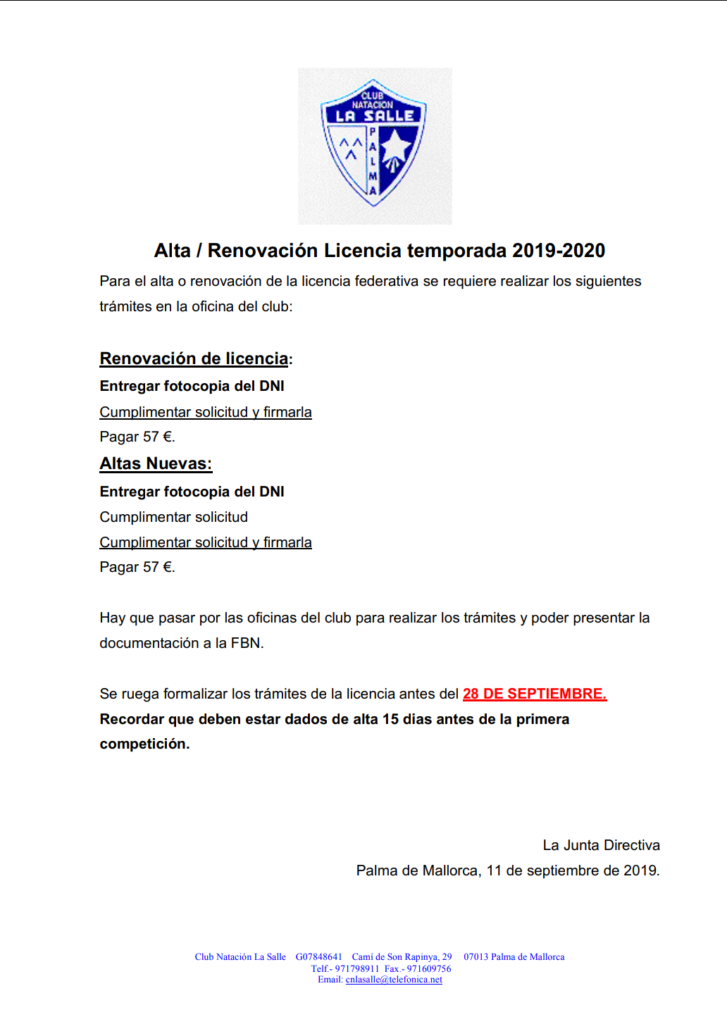 CLUB NATACION
LA SALLE
PALMA

Alta / Renovación Licencia temporada 2019-2020

Para el alta o renovación de la licencia federativa se requiere realizar los siguientes trámites en la oficina del club:

Renovación de licencia:
Entregar fotocopia del DNI
Cumplimentar solicitud y firmarla
Pagar 57 €.

Altas Nuevas:
Entregar fotocopia del DNI
Cumplimentar solicitud
Cumplimentar solicitud y firmarla
Pagar 57 €.

Hay que pasar por las oficinas del club para realizar los trámites y poder presentar la documentación a la FBN.

Se ruega formalizar los trámites de la licencia antes del 28 DE SEPTIEMBRE.
Recordar que deben estar dados de alta 15 dias antes de la primera competición.

La Junta Directiva
Palma de Mallorca, 11 de septiembre de 2019.

Club Natación La Salle G07848641 Camí de Son Rapinya, 29 07013 Palma de Mallorca
Telf.- 971798911 Fax.- 971609756
Email: cnlasalle@telefonica.net